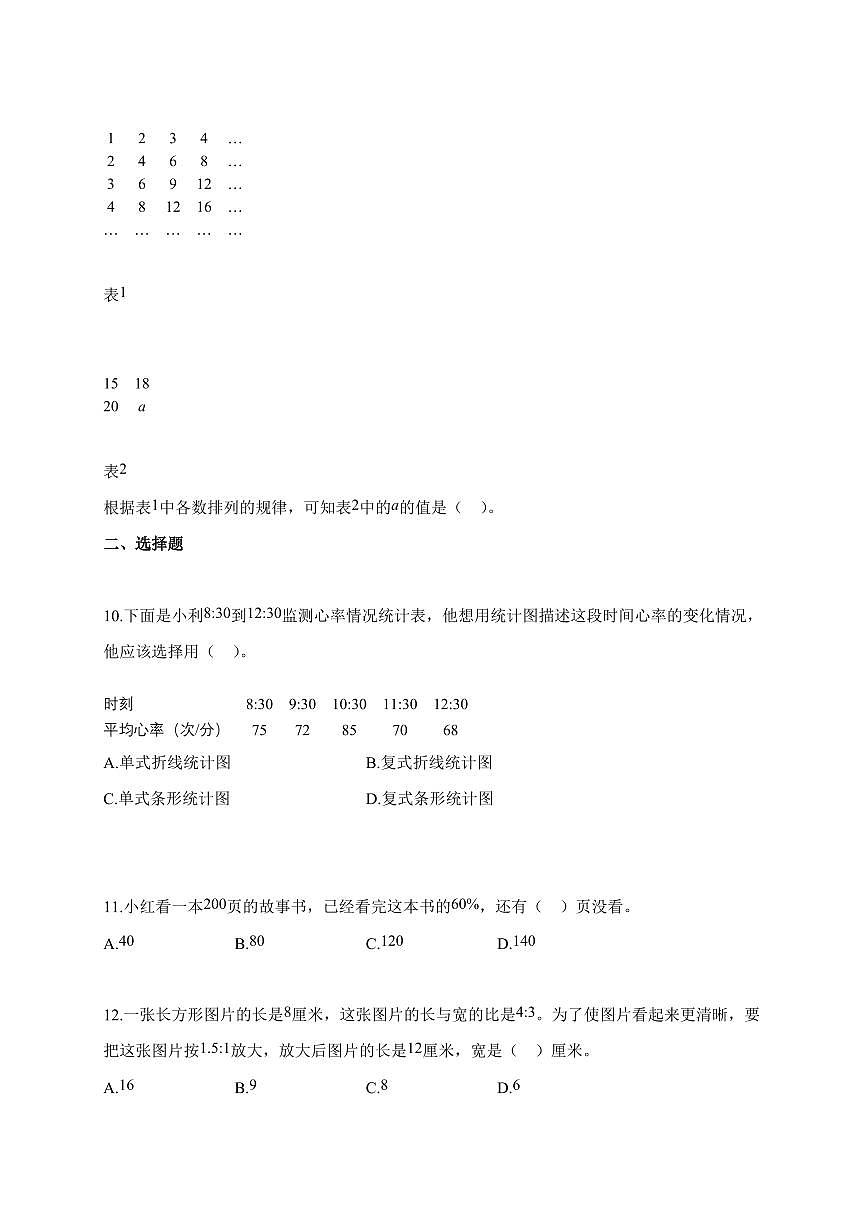 | 1 | 2 | 3 | 4 | … |
|---|---|---|---|---|
| 2 | 4 | 6 | 8 | … |
| 3 | 6 | 9 | 12 | … |
| 4 | 8 | 12 | 16 | … |
| … | … | … | … | … |

表1

| 15 | 18 |
|---|---|
| 20 | $a$ |

表2

根据表1中各数排列的规律，可知表2中的$a$的值是（　）。

二、选择题

10.下面是小利8:30到12:30监测心率情况统计表，他想用统计图描述这段时间心率的变化情况，他应该选择用（　）。

| 时刻 | 8:30 | 9:30 | 10:30 | 11:30 | 12:30 |
|---|---|---|---|---|---|
| 平均心率（次/分） | 75 | 72 | 85 | 70 | 68 |

A.单式折线统计图　　B.复式折线统计图

C.单式条形统计图　　D.复式条形统计图

11.小红看一本200页的故事书，已经看完这本书的60%，还有（　）页没看。

A.40　　B.80　　C.120　　D.140

12.一张长方形图片的长是8厘米，这张图片的长与宽的比是4:3。为了使图片看起来更清晰，要把这张图片按1.5:1放大，放大后图片的长是12厘米，宽是（　）厘米。

A.16　　B.9　　C.8　　D.6